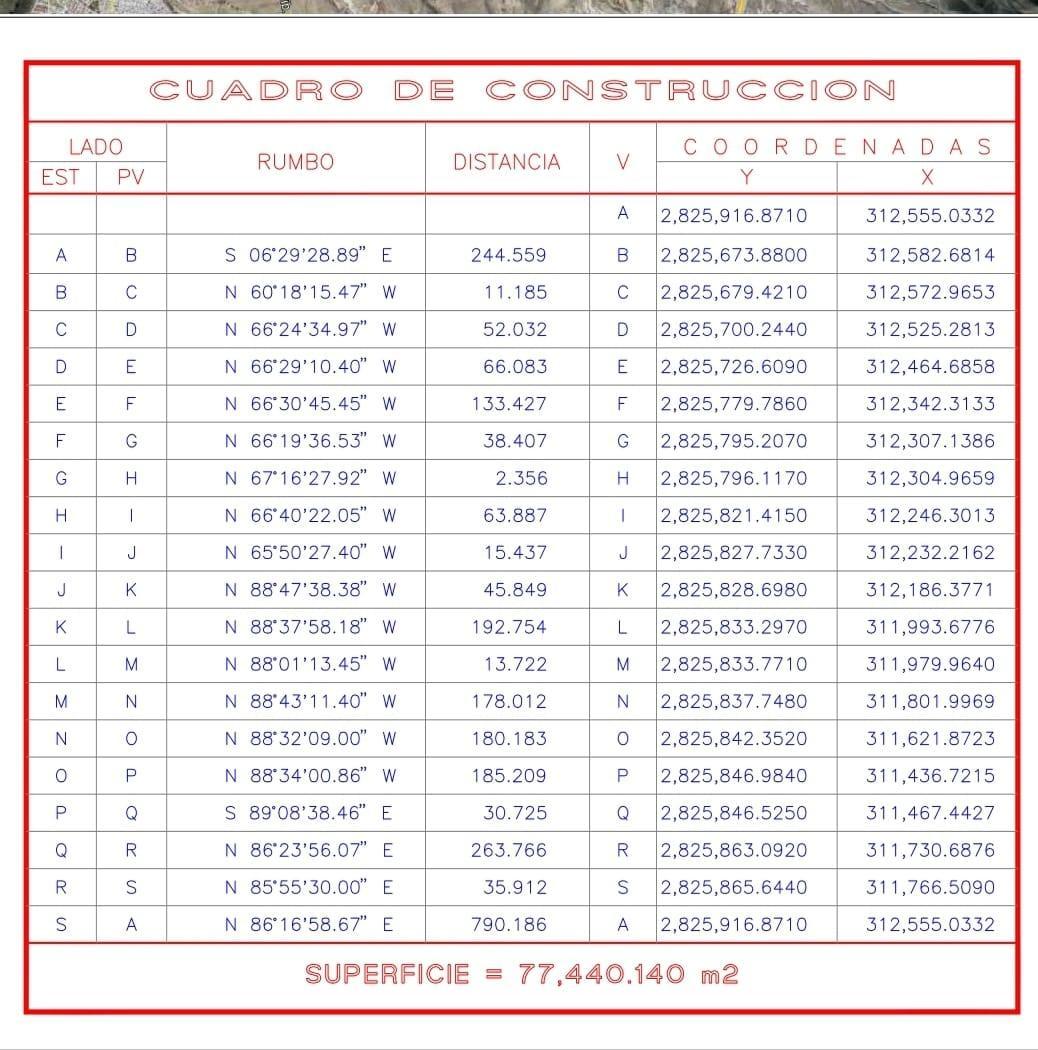 CUADRO DE CONSTRUCCION

| LADO EST | LADO PV | RUMBO | DISTANCIA | V | COORDENADAS Y | COORDENADAS X |
|---|---|---|---|---|---|---|
| | | | | A | 2,825,916.8710 | 312,555.0332 |
| A | B | S 06°29'28.89" E | 244.559 | B | 2,825,673.8800 | 312,582.6814 |
| B | C | N 60°18'15.47" W | 11.185 | C | 2,825,679.4210 | 312,572.9653 |
| C | D | N 66°24'34.97" W | 52.032 | D | 2,825,700.2440 | 312,525.2813 |
| D | E | N 66°29'10.40" W | 66.083 | E | 2,825,726.6090 | 312,464.6858 |
| E | F | N 66°30'45.45" W | 133.427 | F | 2,825,779.7860 | 312,342.3133 |
| F | G | N 66°19'36.53" W | 38.407 | G | 2,825,795.2070 | 312,307.1386 |
| G | H | N 67°16'27.92" W | 2.356 | H | 2,825,796.1170 | 312,304.9659 |
| H | I | N 66°40'22.05" W | 63.887 | I | 2,825,821.4150 | 312,246.3013 |
| I | J | N 65°50'27.40" W | 15.437 | J | 2,825,827.7330 | 312,232.2162 |
| J | K | N 88°47'38.38" W | 45.849 | K | 2,825,828.6980 | 312,186.3771 |
| K | L | N 88°37'58.18" W | 192.754 | L | 2,825,833.2970 | 311,993.6776 |
| L | M | N 88°01'13.45" W | 13.722 | M | 2,825,833.7710 | 311,979.9640 |
| M | N | N 88°43'11.40" W | 178.012 | N | 2,825,837.7480 | 311,801.9969 |
| N | O | N 88°32'09.00" W | 180.183 | O | 2,825,842.3520 | 311,621.8723 |
| O | P | N 88°34'00.86" W | 185.209 | P | 2,825,846.9840 | 311,436.7215 |
| P | Q | S 89°08'38.46" E | 30.725 | Q | 2,825,846.5250 | 311,467.4427 |
| Q | R | N 86°23'56.07" E | 263.766 | R | 2,825,863.0920 | 311,730.6876 |
| R | S | N 85°55'30.00" E | 35.912 | S | 2,825,865.6440 | 311,766.5090 |
| S | A | N 86°16'58.67" E | 790.186 | A | 2,825,916.8710 | 312,555.0332 |

SUPERFICIE = 77,440.140 m2